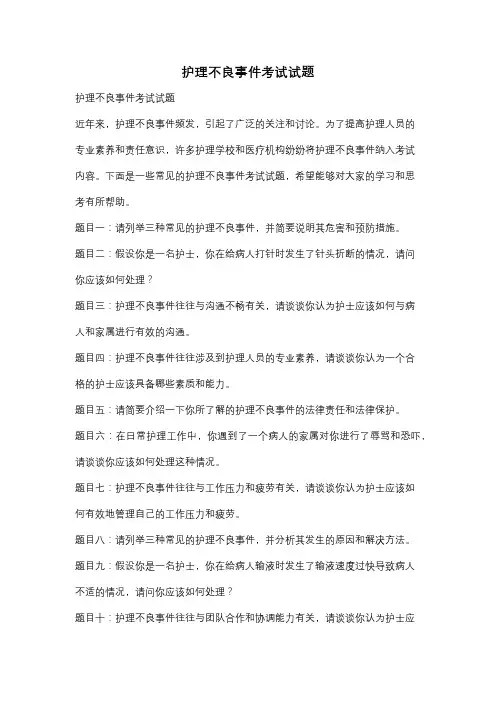 护理不良事件考试试题

护理不良事件考试试题

近年来，护理不良事件频发，引起了广泛的关注和讨论。为了提高护理人员的专业素养和责任意识，许多护理学校和医疗机构纷纷将护理不良事件纳入考试内容。下面是一些常见的护理不良事件考试试题，希望能够对大家的学习和思考有所帮助。

题目一：请列举三种常见的护理不良事件，并简要说明其危害和预防措施。

题目二：假设你是一名护士，你在给病人打针时发生了针头折断的情况，请问你应该如何处理？

题目三：护理不良事件往往与沟通不畅有关，请谈谈你认为护士应该如何与病人和家属进行有效的沟通。

题目四：护理不良事件往往涉及到护理人员的专业素养，请谈谈你认为一个合格的护士应该具备哪些素质和能力。

题目五：请简要介绍一下你所了解的护理不良事件的法律责任和法律保护。

题目六：在日常护理工作中，你遇到了一个病人的家属对你进行了辱骂和恐吓，请谈谈你应该如何处理这种情况。

题目七：护理不良事件往往与工作压力和疲劳有关，请谈谈你认为护士应该如何有效地管理自己的工作压力和疲劳。

题目八：请列举三种常见的护理不良事件，并分析其发生的原因和解决方法。

题目九：假设你是一名护士，你在给病人输液时发生了输液速度过快导致病人不适的情况，请问你应该如何处理？

题目十：护理不良事件往往与团队合作和协调能力有关，请谈谈你认为护士应